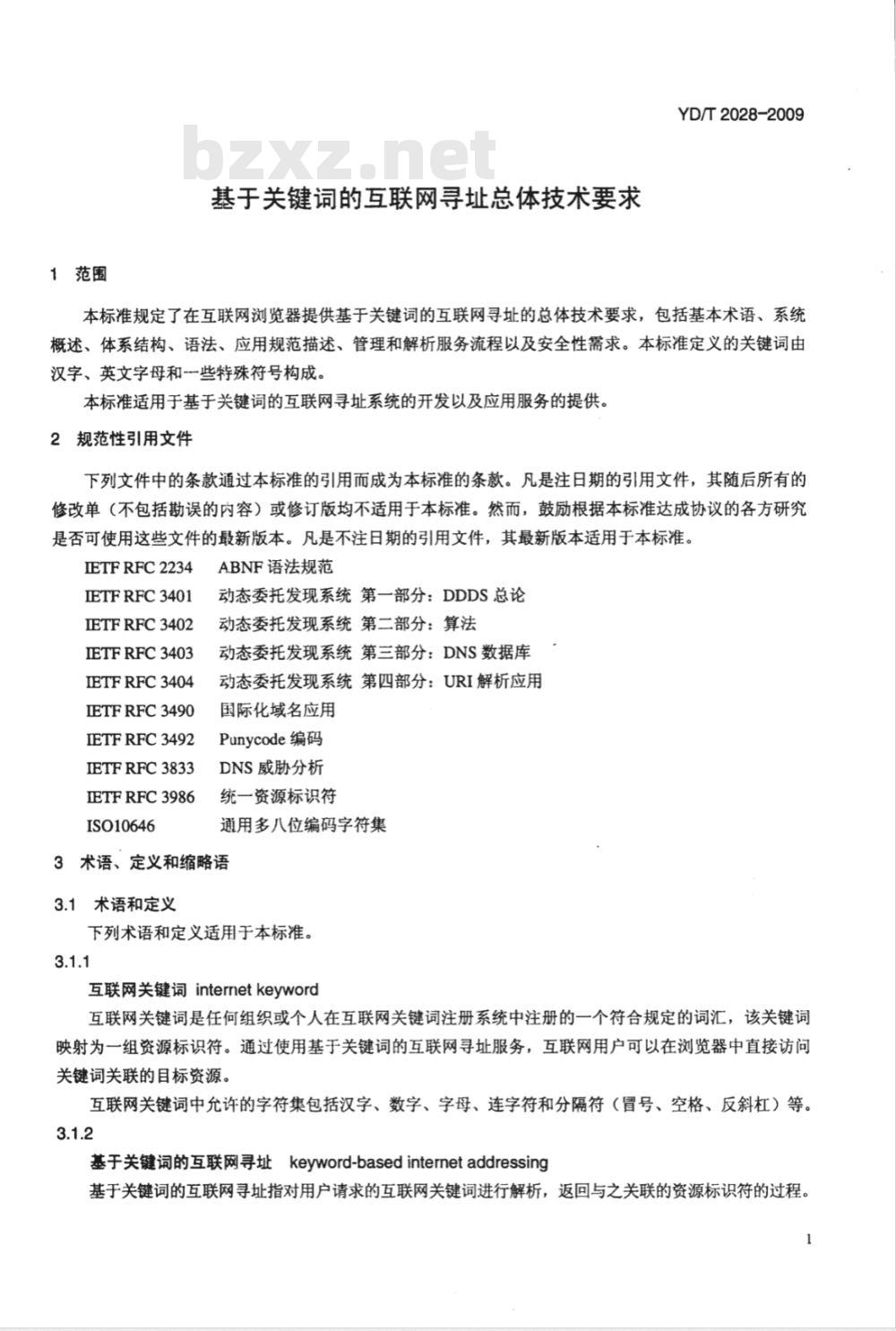 YD/T 2028-2009

bzxz.net

基于关键词的互联网寻址总体技术要求

1 范围

本标准规定了在互联网浏览器提供基于关键词的互联网寻址的总体技术要求，包括基本术语、系统概述、体系结构、语法、应用规范描述、管理和解析服务流程以及安全性需求。本标准定义的关键词由汉字、英文字母和一些特殊符号构成。

本标准适用于基于关键词的互联网寻址系统的开发以及应用服务的提供。

2 规范性引用文件

下列文件中的条款通过本标准的引用而成为本标准的条款。凡是注日期的引用文件，其随后所有的修改单（不包括勘误的内容）或修订版均不适用于本标准。然而，鼓励根据本标准达成协议的各方研究是否可使用这些文件的最新版本。凡是不注日期的引用文件，其最新版本适用于本标准。

IETF RFC 2234 ABNF 语法规范
IETF RFC 3401 动态委托发现系统 第一部分：DDDS 总论
IETF RFC 3402 动态委托发现系统 第二部分：算法
IETF RFC 3403 动态委托发现系统 第三部分：DNS 数据库
IETF RFC 3404 动态委托发现系统 第四部分：URI 解析应用
IETF RFC 3490 国际化域名应用
IETF RFC 3492 Punycode 编码
IETF RFC 3833 DNS 威胁分析
IETF RFC 3986 统一资源标识符
ISO10646 通用多八位编码字符集

3 术语、定义和缩略语

3.1 术语和定义

下列术语和定义适用于本标准。

3.1.1

互联网关键词 internet keyword

互联网关键词是任何组织或个人在互联网关键词注册系统中注册的一个符合规定的词汇，该关键词映射为一组资源标识符。通过使用基于关键词的互联网寻址服务，互联网用户可以在浏览器中直接访问关键词关联的目标资源。

互联网关键词中允许的字符集包括汉字、数字、字母、连字符和分隔符（冒号、空格、反斜杠）等。

3.1.2

基于关键词的互联网寻址 keyword-based internet addressing

基于关键词的互联网寻址指对用户请求的互联网关键词进行解析，返回与之关联的资源标识符的过程。

1